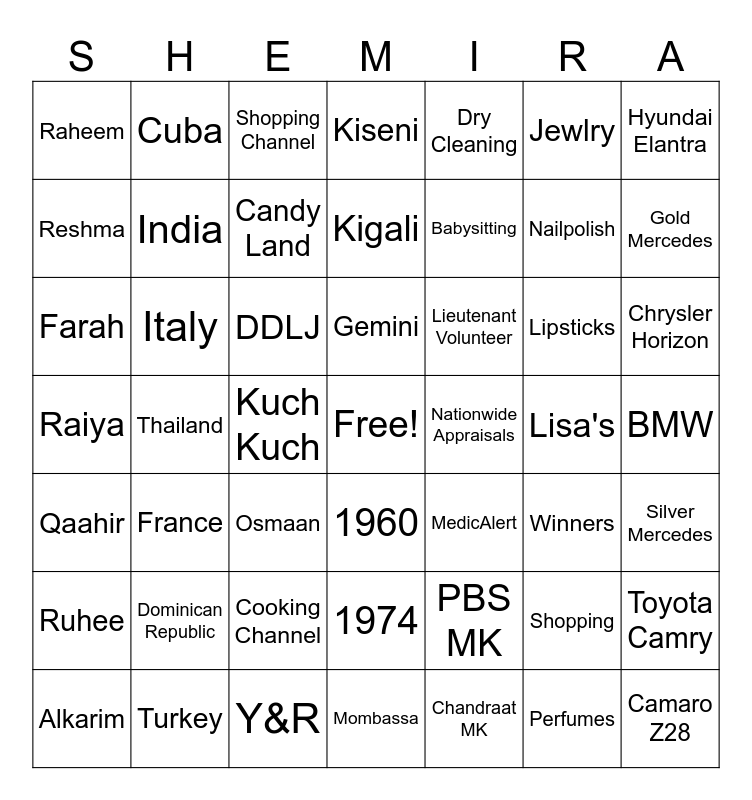 | S | H | E | M | I | R | A |
|---|---|---|---|---|---|---|
| Raheem | Cuba | Shopping Channel | Kiseni | Dry Cleaning | Jewlry | Hyundai Elantra |
| Reshma | India | Candy Land | Kigali | Babysitting | Nailpolish | Gold Mercedes |
| Farah | Italy | DDLJ | Gemini | Lieutenant Volunteer | Lipsticks | Chrysler Horizon |
| Raiya | Thailand | Kuch Kuch | Free! | Nationwide Appraisals | Lisa's | BMW |
| Qaahir | France | Osmaan | 1960 | MedicAlert | Winners | Silver Mercedes |
| Ruhee | Dominican Republic | Cooking Channel | 1974 | PBS MK | Shopping | Toyota Camry |
| Alkarim | Turkey | Y&R | Mombassa | Chandraat MK | Perfumes | Camaro Z28 |